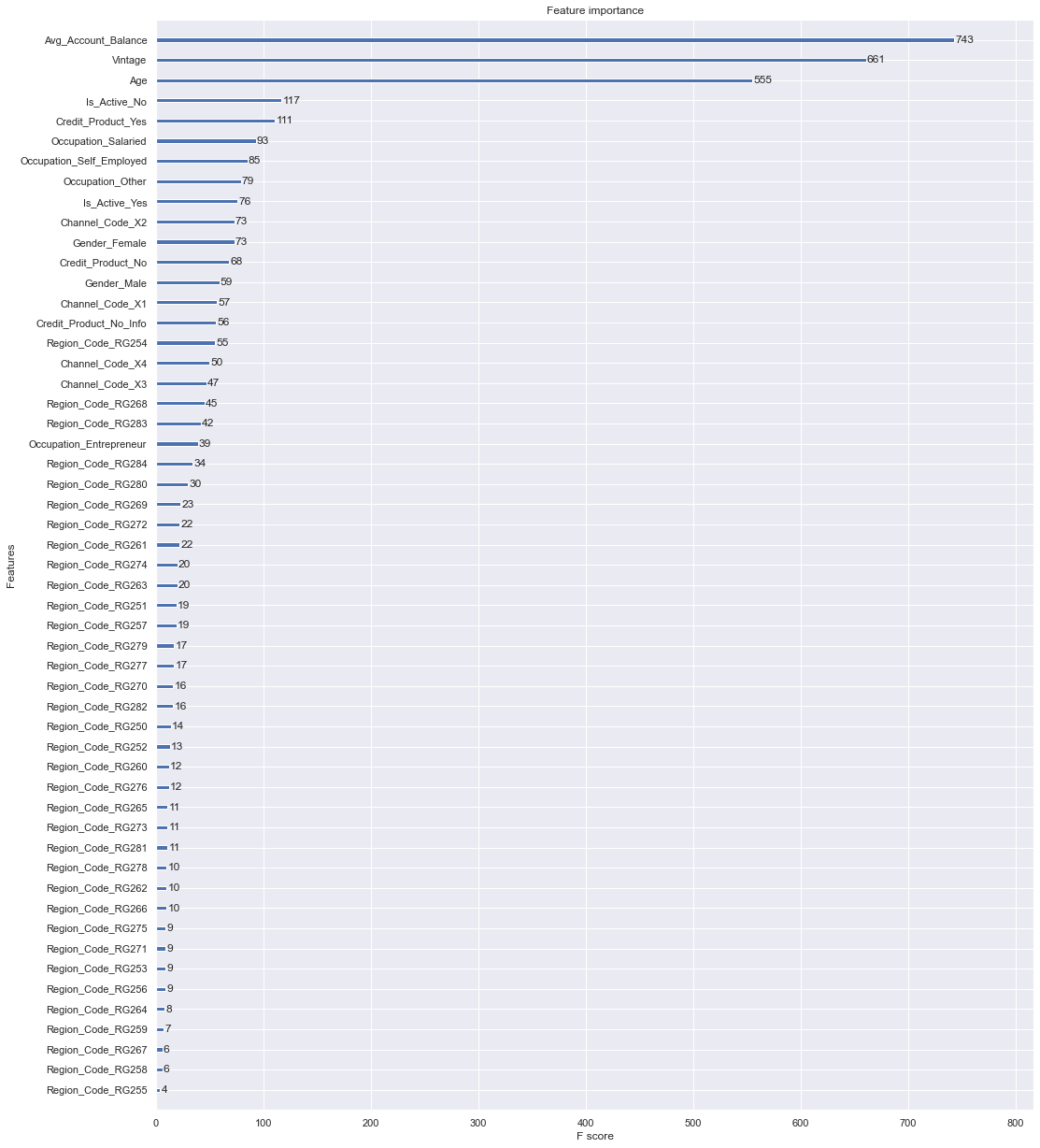 Feature importance

Features

Avg_Account_Balance 743
Vintage 661
Age 555
Is_Active_No 117
Credit_Product_Yes 111
Occupation_Salaried 93
Occupation_Self_Employed 85
Occupation_Other 79
Is_Active_Yes 76
Channel_Code_X2 73
Gender_Female 73
Credit_Product_No 68
Gender_Male 59
Channel_Code_X1 57
Credit_Product_No_Info 56
Region_Code_RG254 55
Channel_Code_X4 50
Channel_Code_X3 47
Region_Code_RG268 45
Region_Code_RG283 42
Occupation_Entrepreneur 39
Region_Code_RG284 34
Region_Code_RG280 30
Region_Code_RG269 23
Region_Code_RG272 22
Region_Code_RG261 22
Region_Code_RG274 20
Region_Code_RG263 20
Region_Code_RG251 19
Region_Code_RG257 19
Region_Code_RG279 17
Region_Code_RG277 17
Region_Code_RG270 16
Region_Code_RG282 16
Region_Code_RG250 14
Region_Code_RG252 13
Region_Code_RG260 12
Region_Code_RG276 12
Region_Code_RG265 11
Region_Code_RG273 11
Region_Code_RG281 11
Region_Code_RG278 10
Region_Code_RG262 10
Region_Code_RG266 10
Region_Code_RG275 9
Region_Code_RG271 9
Region_Code_RG253 9
Region_Code_RG256 9
Region_Code_RG264 8
Region_Code_RG259 7
Region_Code_RG267 6
Region_Code_RG258 6
Region_Code_RG255 4

0 100 200 300 400 500 600 700 800
F score